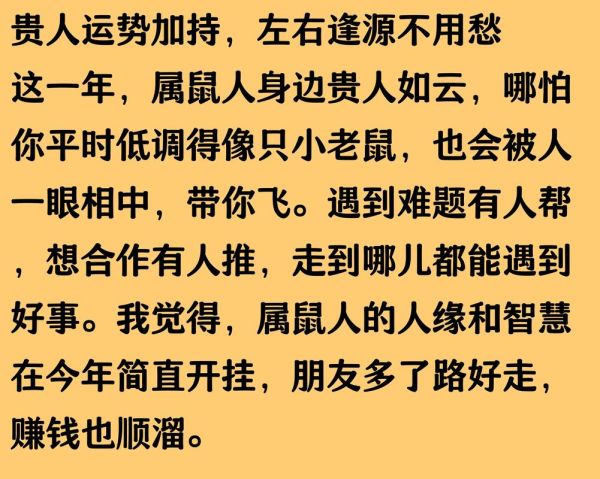 贵人运势加持，左右逢源不用愁

这一年，属鼠人身边贵人如云，哪怕你平时低调得像只小老鼠，也会被人一眼相中，带你飞。遇到难题有人帮，想合作有人推，走到哪儿都能遇到好事。我觉得，属鼠人的人缘和智慧在今年简直开挂，朋友多了路好走，赚钱也顺溜。